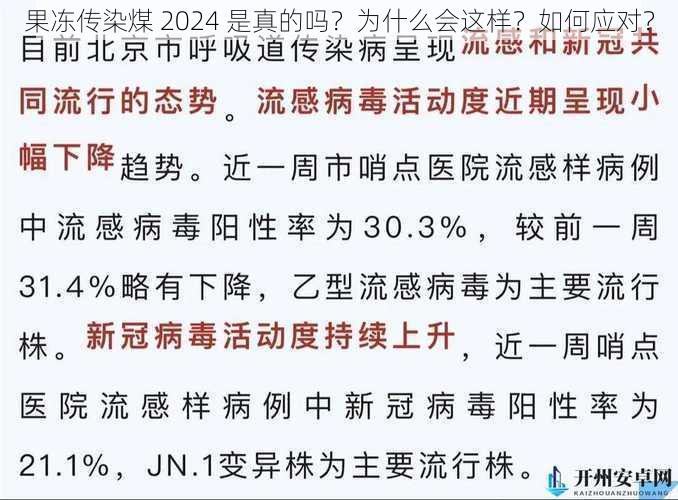 果冻传染煤 2024 是真的吗？为什么会这样？如何应对？

目前北京市呼吸道传染病呈现流感和新冠共同流行的态势。流感病毒活动度近期呈现小幅下降趋势。近一周市哨点医院流感样病例中流感病毒阳性率为30.3%，较前一周31.4%略有下降，乙型流感病毒为主要流行株。新冠病毒活动度持续上升，近一周哨点医院流感样病例中新冠病毒阳性率为21.1%，JN.1变异株为主要流行株。

开州安卓网
KAIZHOUANZHUOWANG